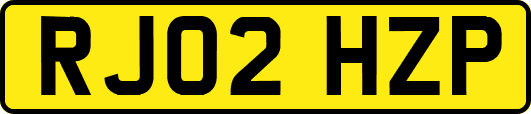 RJ02 HZP